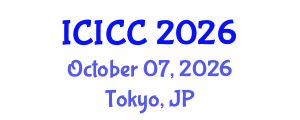 ICICC 2026

October 07, 2026

Tokyo, JP